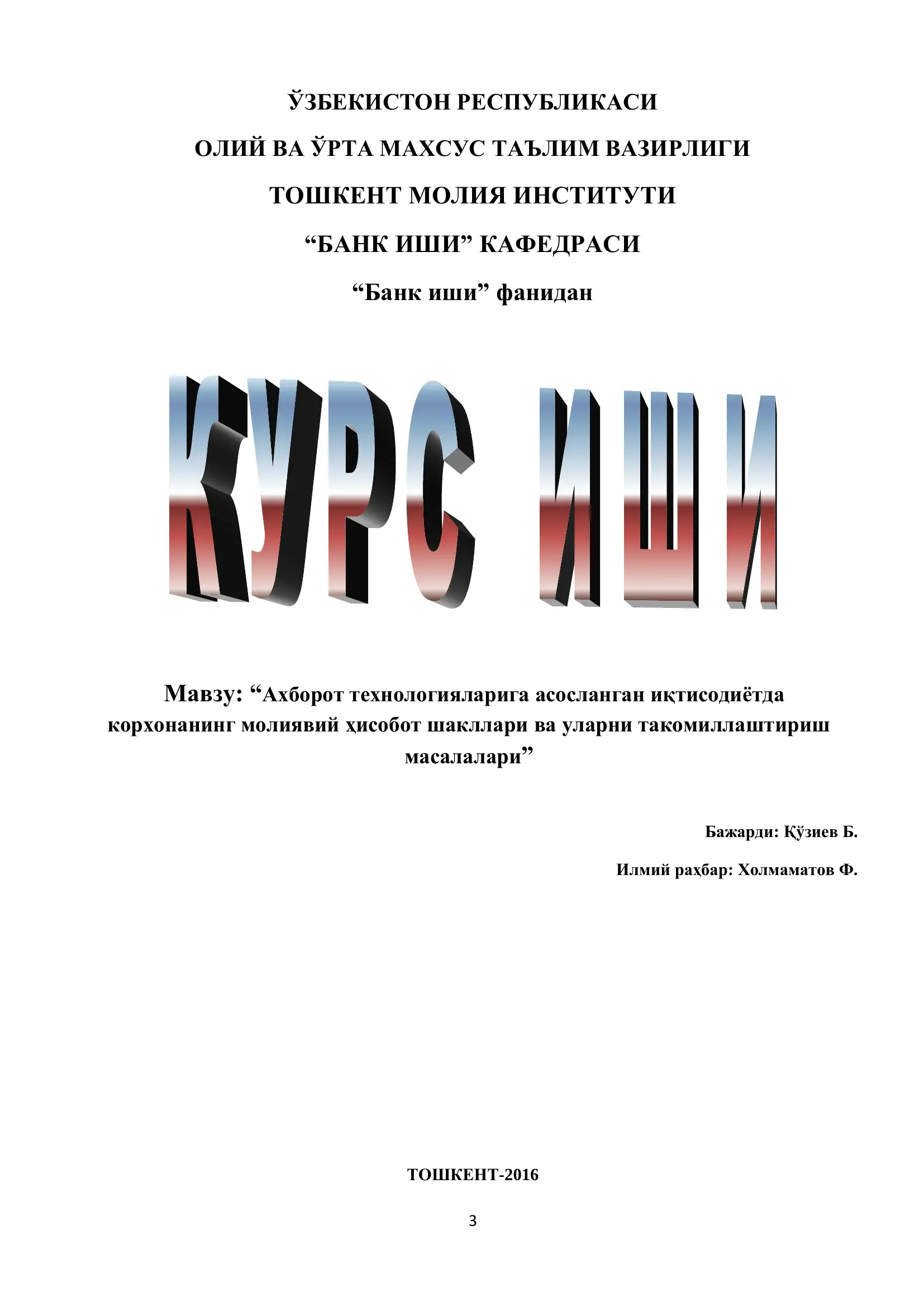 ЎЗБЕКИСТОН РЕСПУБЛИКАСИ

ОЛИЙ ВА ЎРТА МАХСУС ТАЪЛИМ ВАЗИРЛИГИ

ТОШКЕНТ МОЛИЯ ИНСТИТУТИ

“БАНК ИШИ” КАФЕДРАСИ

“Банк иши” фанидан

КУРС ИШИ

Мавзу: “Ахборот технологияларига асосланган иқтисодиётда корхонанинг молиявий ҳисобот шакллари ва уларни такомиллаштириш масалалари”

Бажарди: Қўзиев Б.

Илмий раҳбар: Холмаматов Ф.

ТОШКЕНТ-2016

3